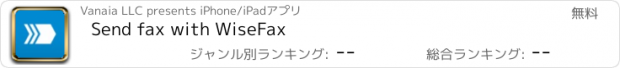 Vanaia LLC presents iPhone/iPadアプリ

無料

Send fax with WiseFax

ジャンル別ランキング: --

総合ランキング: --